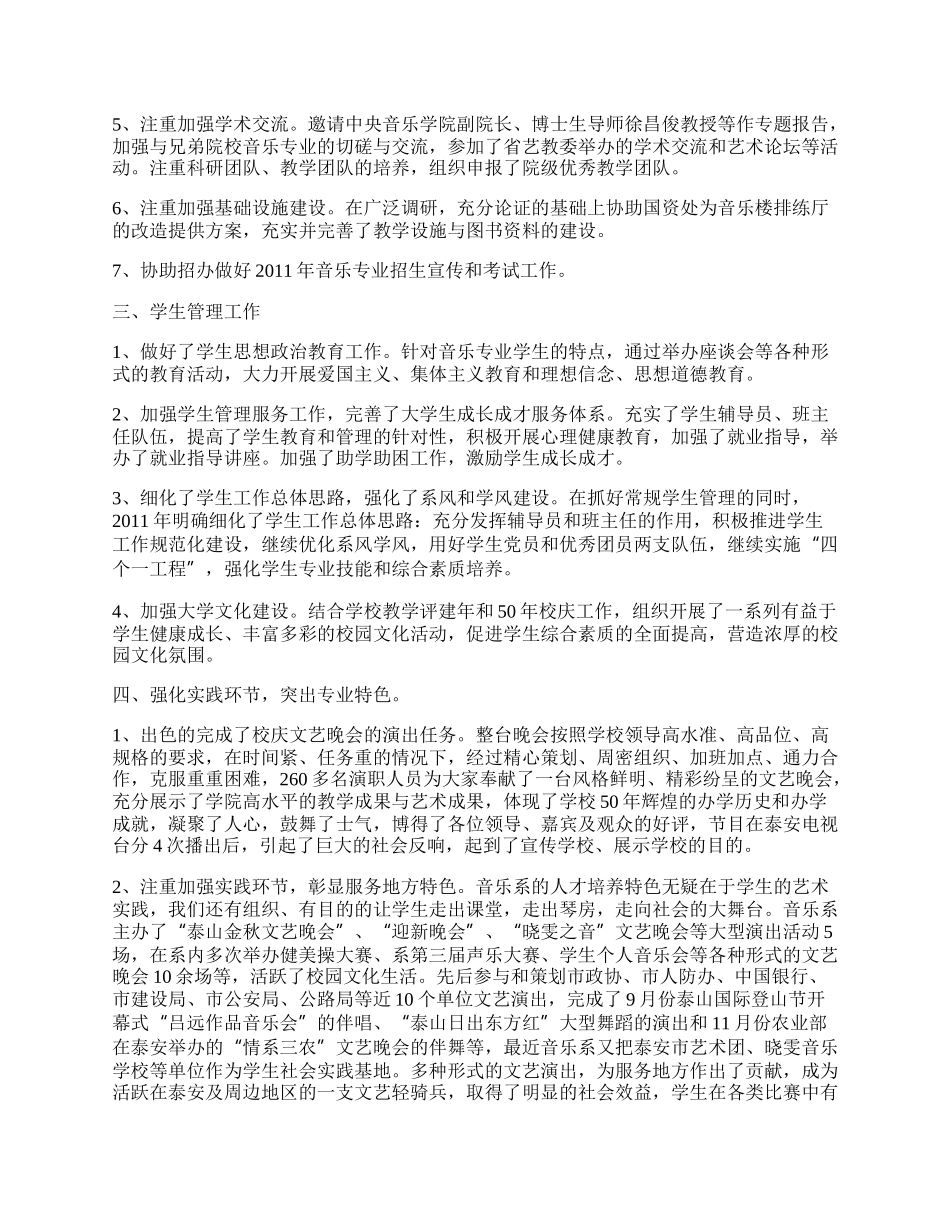 5、注重加强学术交流。邀请中央音乐学院副院长、博士生导师徐昌俊教授等作专题报告，加强与兄弟院校音乐专业的切磋与交流，参加了省艺教委举办的学术交流和艺术论坛等活动。注重科研团队、教学团队的培养，组织申报了院级优秀教学团队。

6、注重加强基础设施建设。在广泛调研，充分论证的基础上协助国资处为音乐楼排练厅的改造提供方案，充实并完善了教学设施与图书资料的建设。

7、协助招办做好 2011 年音乐专业招生宣传和考试工作。

三、学生管理工作

1、做好了学生思想政治教育工作。针对音乐专业学生的特点，通过举办座谈会等各种形式的教育活动，大力开展爱国主义、集体主义教育和理想信念、思想道德教育。

2、加强学生管理服务工作，完善了大学生成长成才服务体系。充实了学生辅导员、班主任队伍，提高了学生教育和管理的针对性，积极开展心理健康教育，加强了就业指导，举办了就业指导讲座。加强了助学助困工作，激励学生成长成才。

3、细化了学生工作总体思路，强化了系风和学风建设。在抓好常规学生管理的同时，2011 年明确细化了学生工作总体思路：充分发挥辅导员和班主任的作用，积极推进学生工作规范化建设，继续优化系风学风，用好学生党员和优秀团员两支队伍，继续实施“四个一工程”，强化学生专业技能和综合素质培养。

4、加强大学文化建设。结合学校教学评建年和 50 年校庆工作，组织开展了一系列有益于学生健康成长、丰富多彩的校园文化活动，促进学生综合素质的全面提高，营造浓厚的校园文化氛围。

四、强化实践环节，突出专业特色。

1、出色的完成了校庆文艺晚会的演出任务。整台晚会按照学校领导高水准、高品位、高规格的要求，在时间紧、任务重的情况下，经过精心策划、周密组织、加班加点、通力合作，克服重重困难，260 多名演职人员为大家奉献了一台风格鲜明、精彩纷呈的文艺晚会，充分展示了学院高水平的教学成果与艺术成果，体现了学校 50 年辉煌的办学历史和办学成就，凝聚了人心，鼓舞了士气，博得了各位领导、嘉宾及观众的好评，节目在泰安电视台分 4 次播出后，引起了巨大的社会反响，起到了宣传学校、展示学校的目的。

2、注重加强实践环节，彰显服务地方特色。音乐系的人才培养特色无疑在于学生的艺术实践，我们还有组织、有目的的让学生走出课堂，走出琴房，走向社会的大舞台。音乐系主办了“泰山金秋文艺晚会”、“迎新晚会”、“晓雯之音”文艺晚会等大型演出活动 5 场，在系内多次举办健美操大赛、系第三届声乐大赛、学生个人音乐会等各种形式的文艺晚会 10 余场等，活跃了校园文化生活。先后参与和策划市政协、市人防办、中国银行、市建设局、市公安局、公路局等近 10 个单位文艺演出，完成了 9 月份泰山国际登山节开幕式“吕远作品音乐会”的伴唱、“泰山日出东方红”大型舞蹈的演出和 11 月份农业部在泰安举办的“情系三农”文艺晚会的伴舞等，最近音乐系又把泰安市艺术团、晓雯音乐学校等单位作为学生社会实践基地。多种形式的文艺演出，为服务地方作出了贡献，成为活跃在泰安及周边地区的一支文艺轻骑兵，取得了明显的社会效益，学生在各类比赛中有